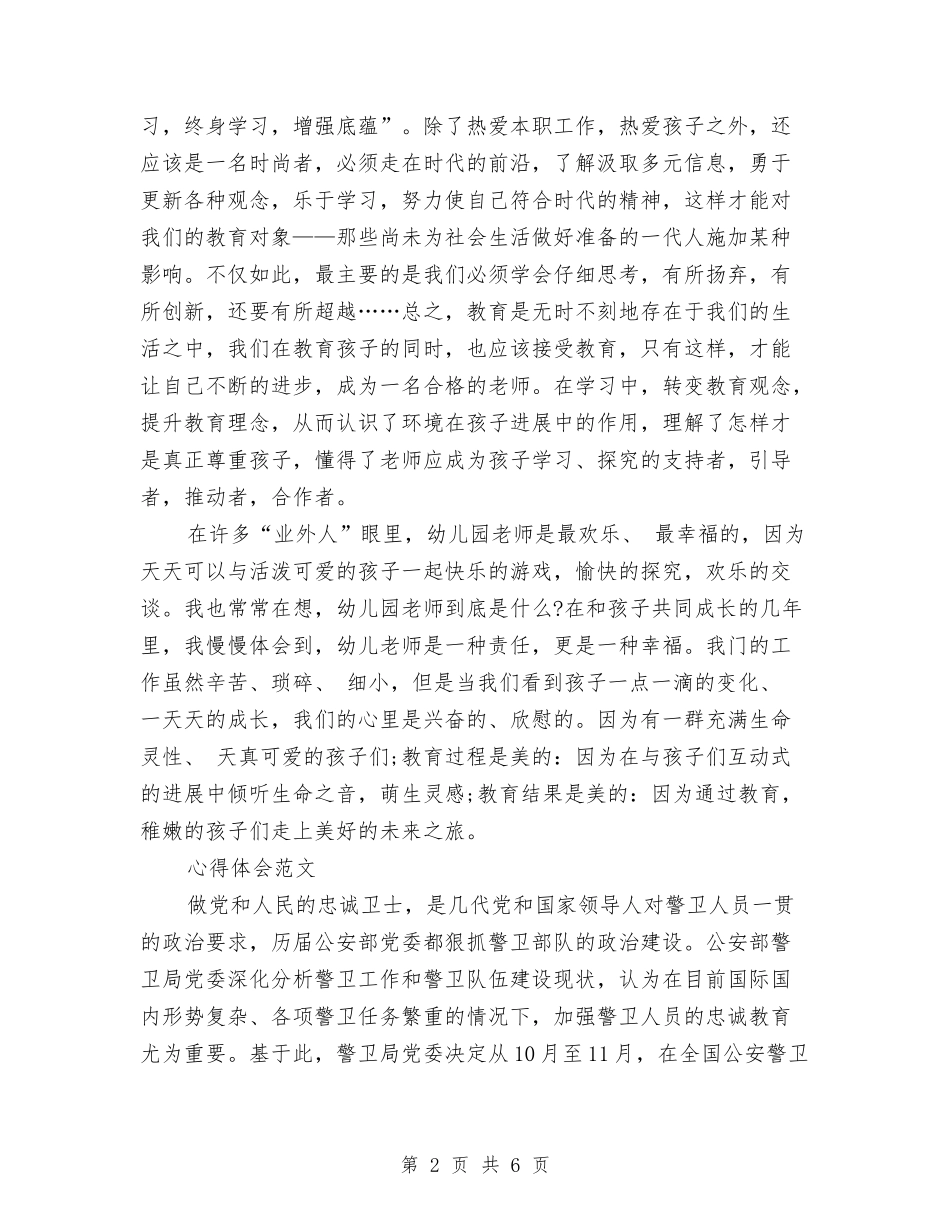 习，终身学习，增强底蕴”。除了热爱本职工作，热爱孩子之外，还应该是一名时尚者，必须走在时代的前沿，了解汲取多元信息，勇于更新各种观念，乐于学习，努力使自己符合时代的精神，这样才能对我们的教育对象——那些尚未为社会生活做好准备的一代人施加某种影响。不仅如此，最主要的是我们必须学会仔细思考，有所扬弃，有所创新，还要有所超越……总之，教育是无时不刻地存在于我们的生活之中，我们在教育孩子的同时，也应该接受教育，只有这样，才能让自己不断的进步，成为一名合格的老师。在学习中，转变教育观念，提升教育理念，从而认识了环境在孩子进展中的作用，理解了怎样才是真正尊重孩子，懂得了老师应成为孩子学习、探究的支持者，引导者，推动者，合作者。

在许多“业外人”眼里，幼儿园老师是最欢乐、 最幸福的，因为天天可以与活泼可爱的孩子一起快乐的游戏，愉快的探究，欢乐的交谈。我也常常在想，幼儿园老师到底是什么?在和孩子共同成长的几年里，我慢慢体会到，幼儿老师是一种责任，更是一种幸福。我门的工作虽然辛苦、琐碎、 细小，但是当我们看到孩子一点一滴的变化、一天天的成长，我们的心里是兴奋的、欣慰的。因为有一群充满生命灵性、 天真可爱的孩子们;教育过程是美的：因为在与孩子们互动式的进展中倾听生命之音，萌生灵感;教育结果是美的：因为通过教育，稚嫩的孩子们走上美好的未来之旅。

心得体会范文

做党和人民的忠诚卫士，是几代党和国家领导人对警卫人员一贯的政治要求，历届公安部党委都狠抓警卫部队的政治建设。公安部警卫局党委深化分析警卫工作和警卫队伍建设现状，认为在目前国际国内形势复杂、各项警卫任务繁重的情况下，加强警卫人员的忠诚教育尤为重要。基于此，警卫局党委决定从10月至11月，在全国公安警卫

第 2 页 共 6 页